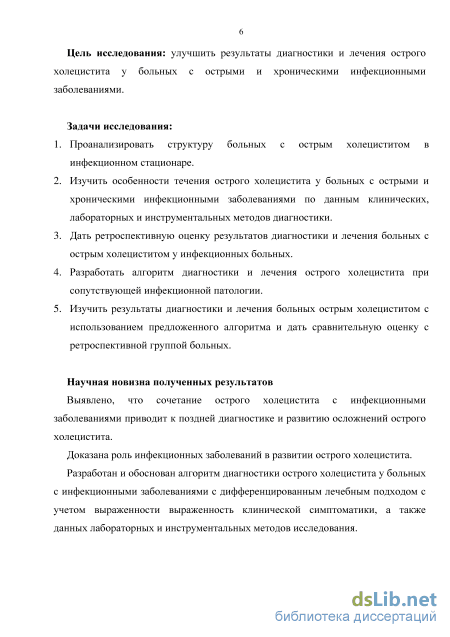 6

Цель исследования: улучшить результаты диагностики и лечения острого холецистита у больных с острыми и хроническими инфекционными заболеваниями.

Задачи исследования:
1. Проанализировать структуру больных с острым холециститом в инфекционном стационаре.
2. Изучить особенности течения острого холецистита у больных с острыми и хроническими инфекционными заболеваниями по данным клинических, лабораторных и инструментальных методов диагностики.
3. Дать ретроспективную оценку результатов диагностики и лечения больных с острым холециститом у инфекционных больных.
4. Разработать алгоритм диагностики и лечения острого холецистита при сопутствующей инфекционной патологии.
5. Изучить результаты диагностики и лечения больных острым холециститом с использованием предложенного алгоритма и дать сравнительную оценку с ретроспективной группой больных.

Научная новизна полученных результатов
Выявлено, что сочетание острого холецистита с инфекционными заболеваниями приводит к поздней диагностике и развитию осложнений острого холецистита.
Доказана роль инфекционных заболеваний в развитии острого холецистита.
Разработан и обоснован алгоритм диагностики острого холецистита у больных с инфекционными заболеваниями с дифференцированным лечебным подходом с учетом выраженности выраженность клинической симптоматики, а также данных лабораторных и инструментальных методов исследования.

dsLib.net
библиотека диссертаций